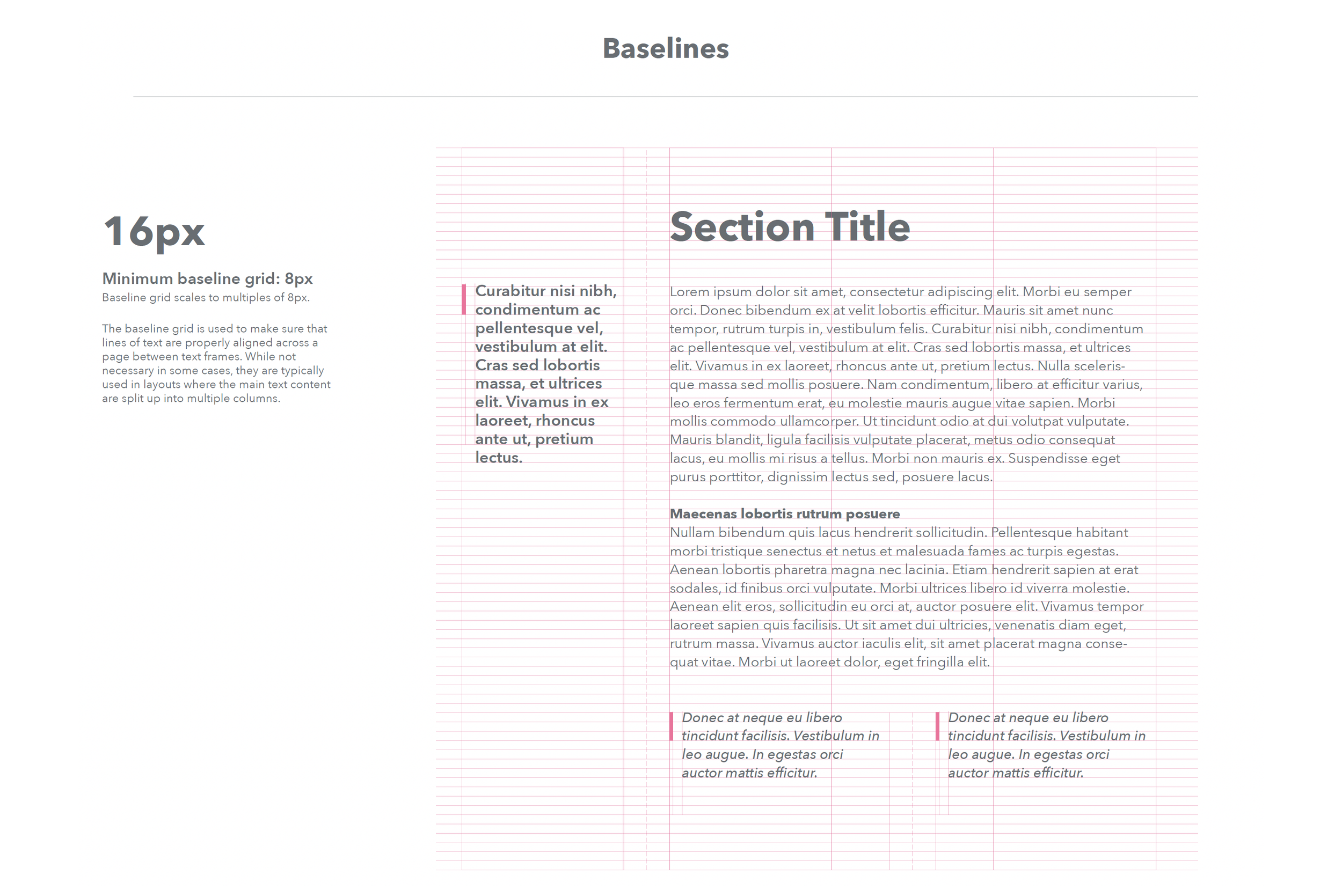 Baselines

16px

Minimum baseline grid: 8px
Baseline grid scales to multiples of 8px.

The baseline grid is used to make sure that lines of text are properly aligned across a page between text frames. While not necessary in some cases, they are typically used in layouts where the main text content are split up into multiple columns.

Curabitur nisi nibh, condimentum ac pellentesque vel, vestibulum at elit. Cras sed lobortis massa, et ultrices elit. Vivamus in ex laoreet, rhoncus ante ut, pretium lectus.

Section Title

Lorem ipsum dolor sit amet, consectetur adipiscing elit. Morbi eu semper orci. Donec bibendum ex at velit lobortis efficitur. Mauris sit amet nunc tempor, rutrum turpis in, vestibulum felis. Curabitur nisi nibh, condimentum ac pellentesque vel, vestibulum at elit. Cras sed lobortis massa, et ultrices elit. Vivamus in ex laoreet, rhoncus ante ut, pretium lectus. Nulla scelerisque massa sed mollis posuere. Nam condimentum, libero at efficitur varius, leo eros fermentum erat, eu molestie mauris augue vitae sapien. Morbi mollis commodo ullamcorper. Ut tincidunt odio at dui volutpat vulputate. Mauris blandit, ligula facilisis vulputate placerat, metus odio consequat lacus, eu mollis mi risus a tellus. Morbi non mauris ex. Suspendisse eget purus porttitor, dignissim lectus sed, posuere lacus.

Maecenas lobortis rutrum posuere
Nullam bibendum quis lacus hendrerit sollicitudin. Pellentesque habitant morbi tristique senectus et netus et malesuada fames ac turpis egestas. Aenean lobortis pharetra magna nec lacinia. Etiam hendrerit sapien at erat sodales, id finibus orci vulputate. Morbi ultrices libero id viverra molestie. Aenean elit eros, sollicitudin eu orci at, auctor posuere elit. Vivamus tempor laoreet sapien quis facilisis. Ut sit amet dui ultricies, venenatis diam eget, rutrum massa. Vivamus auctor iaculis elit, sit amet placerat magna consequat vitae. Morbi ut laoreet dolor, eget fringilla elit.

Donec at neque eu libero tincidunt facilisis. Vestibulum in leo augue. In egestas orci auctor mattis efficitur.

Donec at neque eu libero tincidunt facilisis. Vestibulum in leo augue. In egestas orci auctor mattis efficitur.